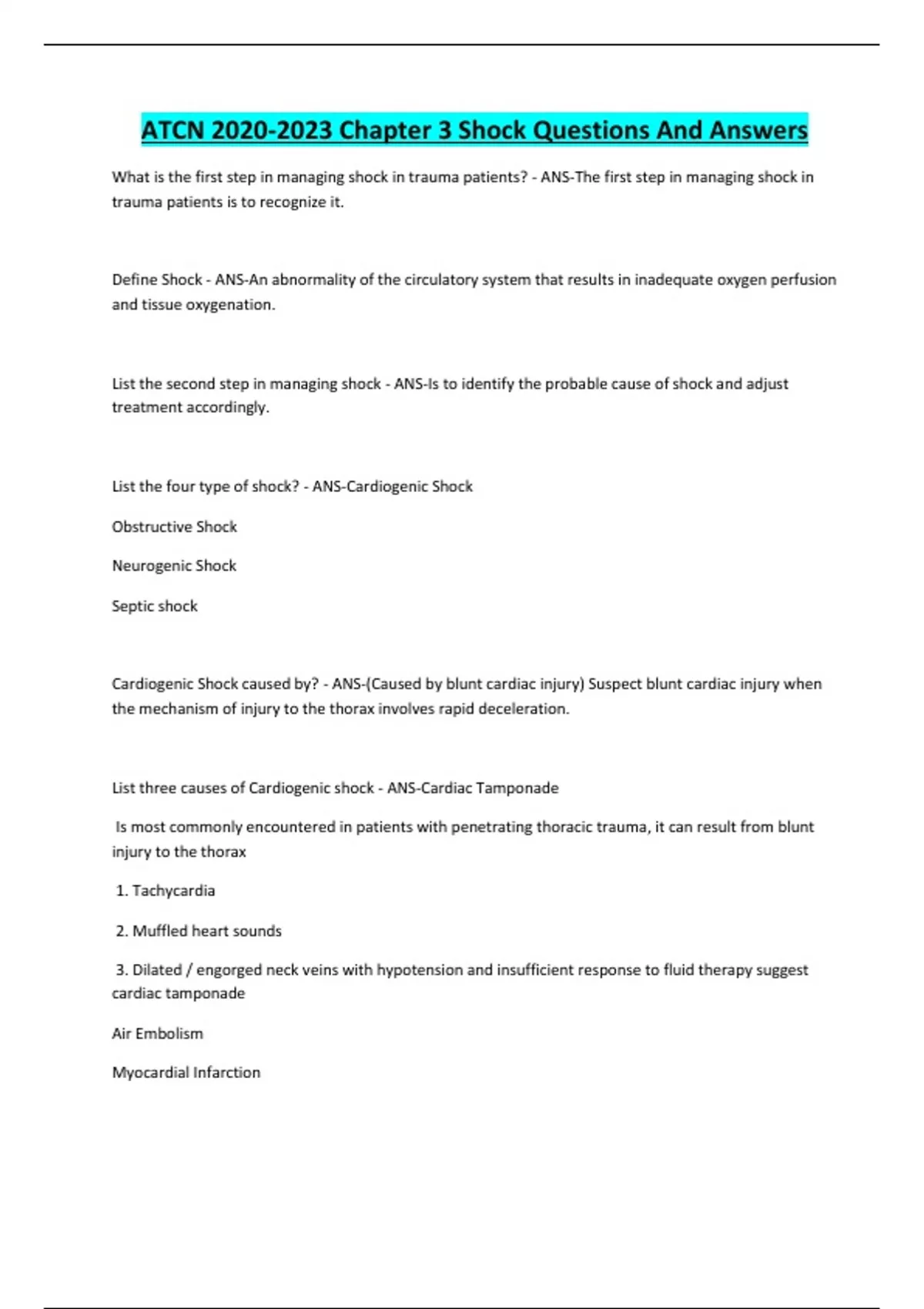 ATCN 2020-2023 Chapter 3 Shock Questions And Answers

What is the first step in managing shock in trauma patients? - ANS-The first step in managing shock in trauma patients is to recognize it.

Define Shock - ANS-An abnormality of the circulatory system that results in inadequate oxygen perfusion and tissue oxygenation.

List the second step in managing shock - ANS-Is to identify the probable cause of shock and adjust treatment accordingly.

List the four type of shock? - ANS-Cardiogenic Shock

Obstructive Shock

Neurogenic Shock

Septic shock

Cardiogenic Shock caused by? - ANS-(Caused by blunt cardiac injury) Suspect blunt cardiac injury when the mechanism of injury to the thorax involves rapid deceleration.

List three causes of Cardiogenic shock - ANS-Cardiac Tamponade

Is most commonly encountered in patients with penetrating thoracic trauma, it can result from blunt injury to the thorax

1. Tachycardia

2. Muffled heart sounds

3. Dilated / engorged neck veins with hypotension and insufficient response to fluid therapy suggest cardiac tamponade

Air Embolism

Myocardial Infarction